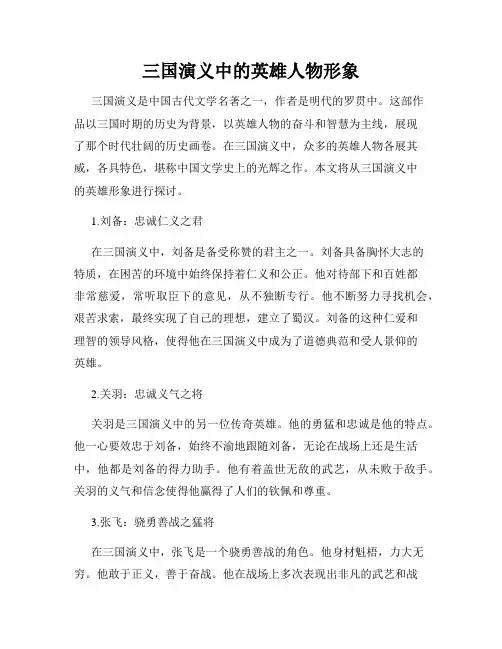 三国演义中的英雄人物形象

三国演义是中国古代文学名著之一，作者是明代的罗贯中。这部作品以三国时期的历史为背景，以英雄人物的奋斗和智慧为主线，展现了那个时代壮阔的历史画卷。在三国演义中，众多的英雄人物各展其威，各具特色，堪称中国文学史上的光辉之作。本文将从三国演义中的英雄形象进行探讨。

1.刘备：忠诚仁义之君

在三国演义中，刘备是备受称赞的君主之一。刘备具备胸怀大志的特质，在困苦的环境中始终保持着仁义和公正。他对待部下和百姓都非常慈爱，常听取臣下的意见，从不独断专行。他不断努力寻找机会，艰苦求索，最终实现了自己的理想，建立了蜀汉。刘备的这种仁爱和理智的领导风格，使得他在三国演义中成为了道德典范和受人景仰的英雄。

2.关羽：忠诚义气之将

关羽是三国演义中的另一位传奇英雄。他的勇猛和忠诚是他的特点。他一心要效忠于刘备，始终不渝地跟随刘备，无论在战场上还是生活中，他都是刘备的得力助手。他有着盖世无敌的武艺，从未败于敌手。关羽的义气和信念使得他赢得了人们的钦佩和尊重。

3.张飞：骁勇善战之猛将

在三国演义中，张飞是一个骁勇善战的角色。他身材魁梧，力大无穷。他敢于正义，善于奋战。他在战场上多次表现出非凡的武艺和战